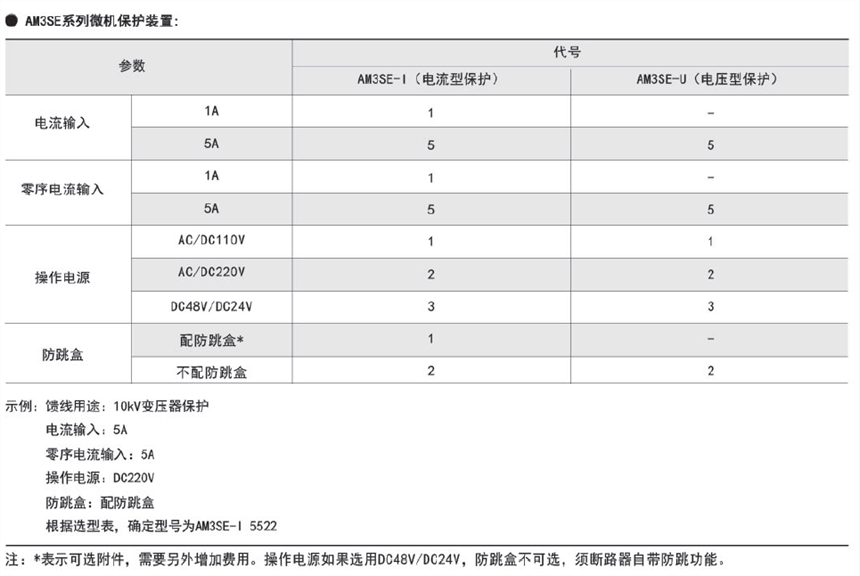 ● AM3SE系列微机保护装置：

| 参数 | | 代号 | |
|---|---|---|---|
| | | AM3SE-I（电流型保护） | AM3SE-U（电压型保护） |
| 电流输入 | 1A | 1 | - |
| | 5A | 5 | 5 |
| 零序电流输入 | 1A | 1 | - |
| | 5A | 5 | 5 |
| 操作电源 | AC/DC110V | 1 | 1 |
| | AC/DC220V | 2 | 2 |
| | DC48V/DC24V | 3 | 3 |
| 防跳盒 | 配防跳盒* | 1 | - |
| | 不配防跳盒 | 2 | 2 |

示例：馈线用途：10kV变压器保护

电流输入：5A

零序电流输入：5A

操作电源：DC220V

防跳盒：配防跳盒

根据选型表，确定型号为AM3SE-I 5522

注：*表示可选附件，需要另外增加费用。操作电源如果选用DC48V/DC24V，防跳盒不可选，须断路器自带防跳功能。